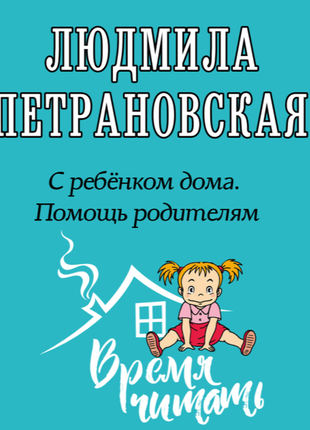 ЛЮДМИЛА
ПЕТРАНОВСКАЯ

С ребёнком дома.
Помощь родителям

Время читать